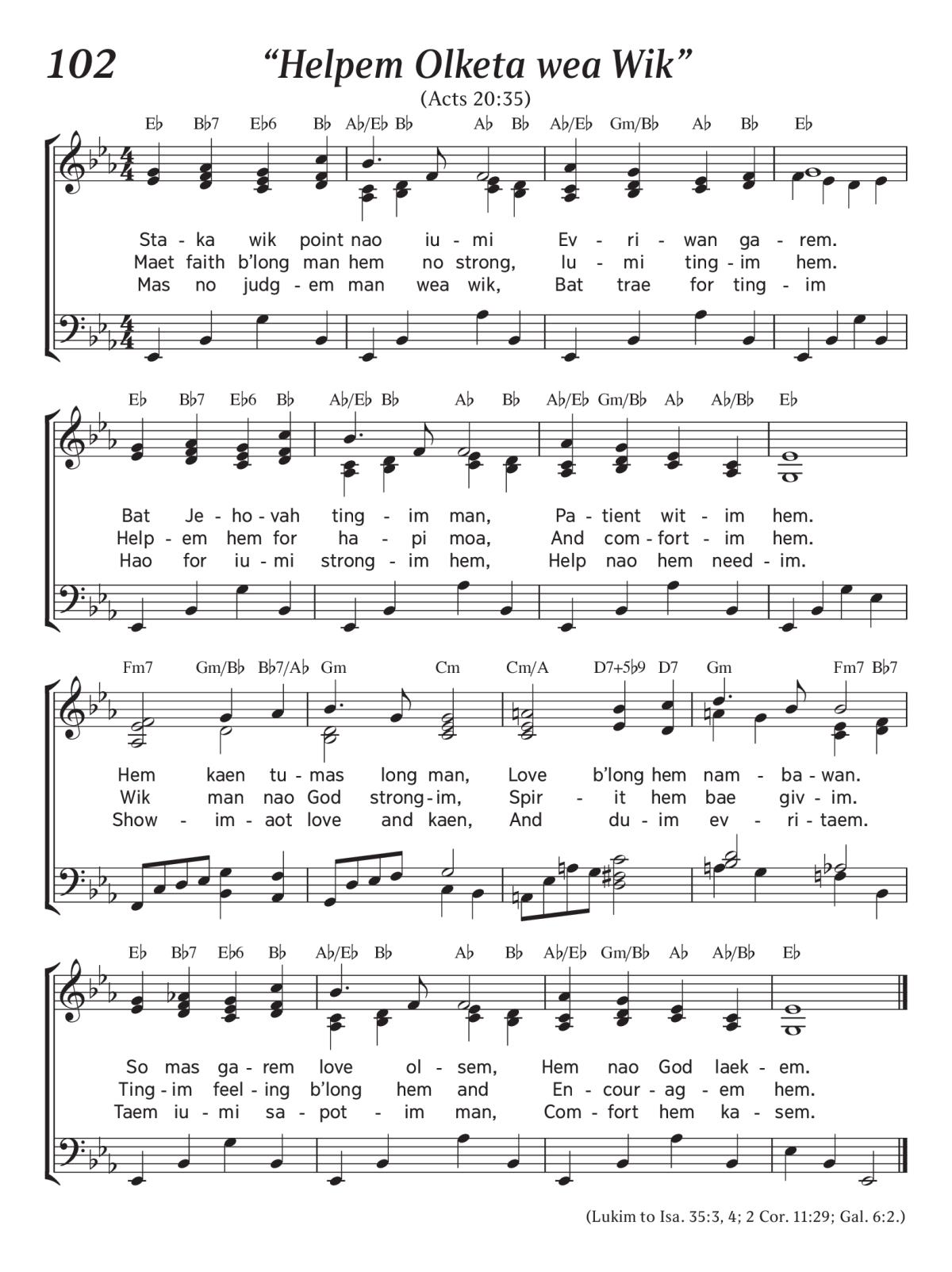 102 “Helpem Olketa wea Wik”

(Acts 20:35)

E♭ B♭7 E♭6 B♭ A♭/E♭ B♭ A♭ B♭ A♭/E♭ Gm/B♭ A♭ B♭ E♭

Sta - ka wik point nao iu - mi Ev - ri - wan ga - rem.
Maet faith b’long man hem no strong, Iu - mi ting - im hem.
Mas no judg - em man wea wik, Bat trae for ting - im

E♭ B♭7 E♭6 B♭ A♭/E♭ B♭ A♭ B♭ A♭/E♭ Gm/B♭ A♭ A♭/B♭ E♭

Bat Je - ho - vah ting - im man, Pa - tient wit - im hem.
Help - em hem for ha - pi moa, And com - fort - im hem.
Hao for iu - mi strong - im hem, Help nao hem need - im.

Fm7 Gm/B♭ B♭7/A♭ Gm Cm Cm/A D7+5♭9 D7 Gm Fm7 B♭7

Hem kaen tu - mas long man, Love b’long hem nam - ba - wan.
Wik man nao God strong - im, Spir - it hem bae giv - im.
Show - im - aot love and kaen, And du - im ev - ri - taem.

E♭ B♭7 E♭6 B♭ A♭/E♭ B♭ A♭ B♭ A♭/E♭ Gm/B♭ A♭ A♭/B♭ E♭

So mas ga - rem love ol - sem, Hem nao God laek - em.
Ting - im feel - ing b’long hem and En - cour - ag - em hem.
Taem iu - mi sa - pot - im man, Com - fort hem ka - sem.

(Lukim to Isa. 35:3, 4; 2 Cor. 11:29; Gal. 6:2.)